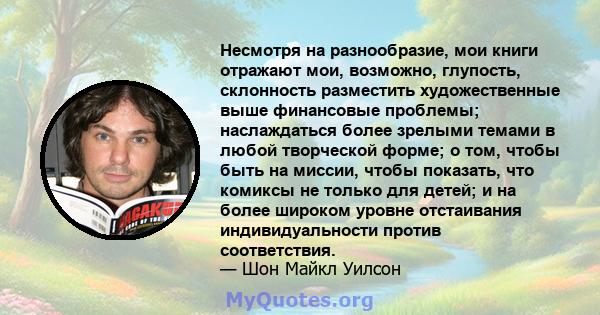 Несмотря на разнообразие, мои книги отражают мои, возможно, глупость, склонность разместить художественные выше финансовые проблемы; наслаждаться более зрелыми темами в любой творческой форме; о том, чтобы быть на миссии, чтобы показать, что комиксы не только для детей; и на более широком уровне отстаивания индивидуальности против соответствия.
— Шон Майкл Уилсон

MyQuotes.org